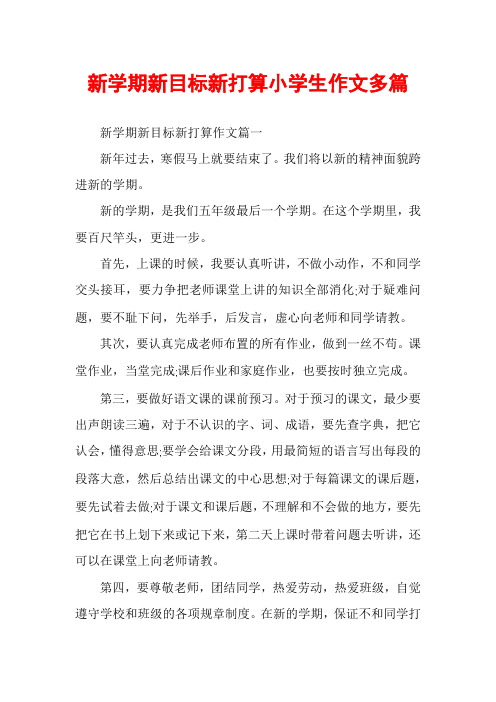 新学期新目标新打算小学生作文多篇

新学期新目标新打算作文篇一

新年过去，寒假马上就要结束了。我们将以新的精神面貌跨进新的学期。

新的学期，是我们五年级最后一个学期。在这个学期里，我要百尺竿头，更进一步。

首先，上课的时候，我要认真听讲，不做小动作，不和同学交头接耳，要力争把老师课堂上讲的知识全部消化;对于疑难问题，要不耻下问，先举手，后发言，虚心向老师和同学请教。

其次，要认真完成老师布置的所有作业，做到一丝不苟。课堂作业，当堂完成;课后作业和家庭作业，也要按时独立完成。

第三，要做好语文课的课前预习。对于预习的课文，最少要出声朗读三遍，对于不认识的字、词、成语，要先查字典，把它认会，懂得意思;要学会给课文分段，用最简短的语言写出每段的段落大意，然后总结出课文的中心思想;对于每篇课文的课后题，要先试着去做;对于课文和课后题，不理解和不会做的地方，要先把它在书上划下来或记下来，第二天上课时带着问题去听讲，还可以在课堂上向老师请教。

第四，要尊敬老师，团结同学，热爱劳动，热爱班级，自觉遵守学校和班级的各项规章制度。在新的学期，保证不和同学打